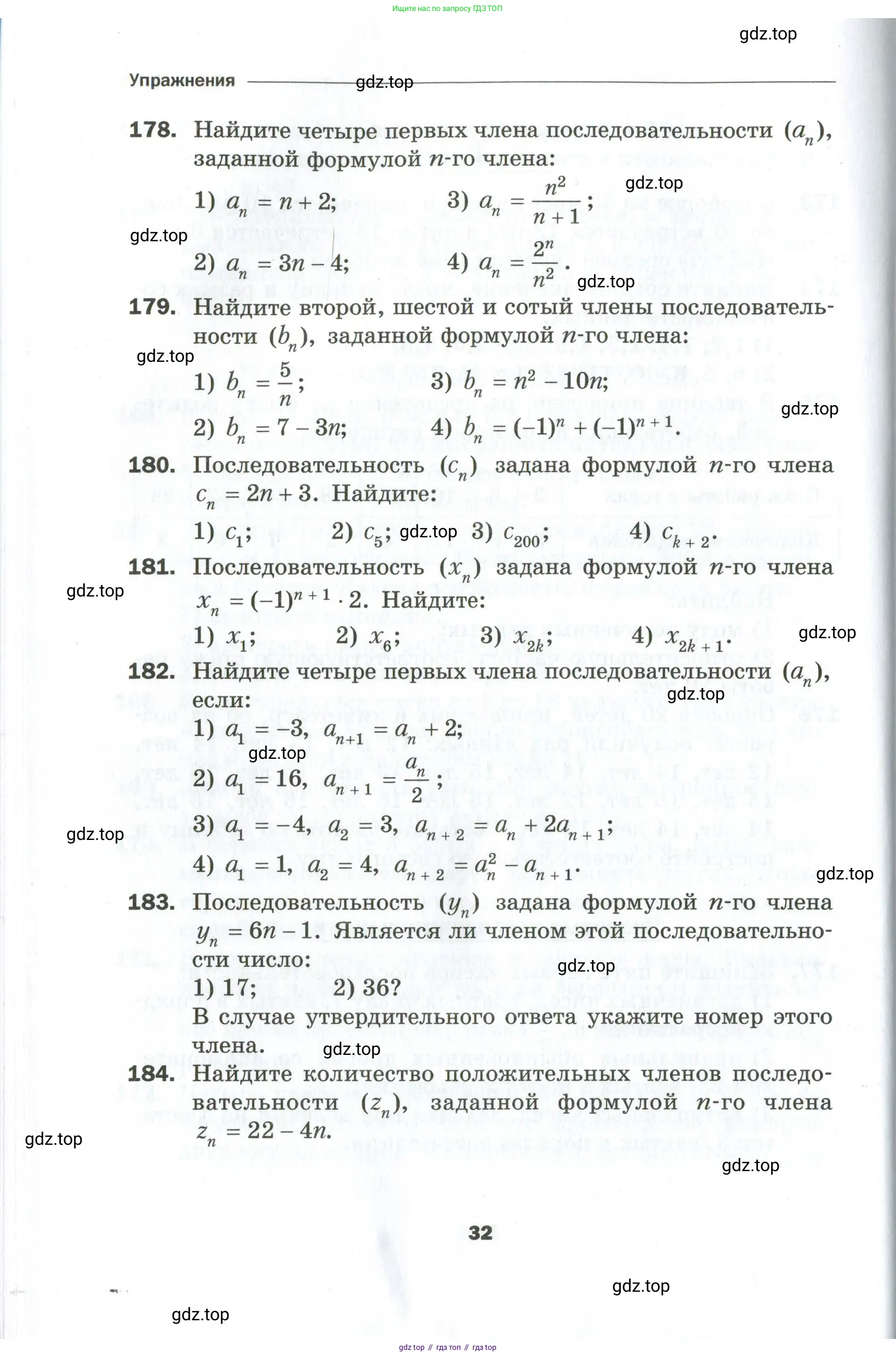 Ищите нас по запросу ГДЗ ТОП

gdz.top

Упражнения gdz.top

178. Найдите четыре первых члена последовательности $(a_n)$, заданной формулой $n$-го члена:

1) $a_n = n + 2$; 3) $a_n = \frac{n^2}{n+1}$; gdz.top

gdz.top

2) $a_n = 3n - 4$; 4) $a_n = \frac{2^n}{n^2}$. gdz.top

179. Найдите второй, шестой и сотый члены последовательности $(b_n)$, заданной формулой $n$-го члена:

gdz.top

1) $b_n = \frac{5}{n}$; 3) $b_n = n^2 - 10n$;

gdz.top

2) $b_n = 7 - 3n$; 4) $b_n = (-1)^n + (-1)^{n+1}$.

180. Последовательность $(c_n)$ задана формулой $n$-го члена $c_n = 2n + 3$. Найдите:

1) $c_1$; 2) $c_5$; gdz.top 3) $c_{200}$; 4) $c_{k+2}$.

181. Последовательность $(x_n)$ задана формулой $n$-го члена $x_n = (-1)^{n+1} \cdot 2$. Найдите:

gdz.top

1) $x_1$; 2) $x_6$; 3) $x_{2k}$; 4) $x_{2k+1}$. gdz.top

182. Найдите четыре первых члена последовательности $(a_n)$, если:

gdz.top

1) $a_1 = -3$, $a_{n+1} = a_n + 2$;

gdz.top

2) $a_1 = 16$, $a_{n+1} = \frac{a_n}{2}$;

gdz.top

3) $a_1 = -4$, $a_2 = 3$, $a_{n+2} = a_n + 2a_{n+1}$;

4) $a_1 = 1$, $a_2 = 4$, $a_{n+2} = a_n^2 - a_{n+1}$. gdz.top

183. Последовательность $(y_n)$ задана формулой $n$-го члена $y_n = 6n - 1$. Является ли членом этой последовательности число:

gdz.top

1) 17; 2) 36?

В случае утвердительного ответа укажите номер этого члена.

gdz.top

184. Найдите количество положительных членов последовательности $(z_n)$, заданной формулой $n$-го члена $z_n = 22 - 4n$.

gdz.top

gdz.top

32

gdz.top

gdz.top

gdz top // гдз топ // гдз top